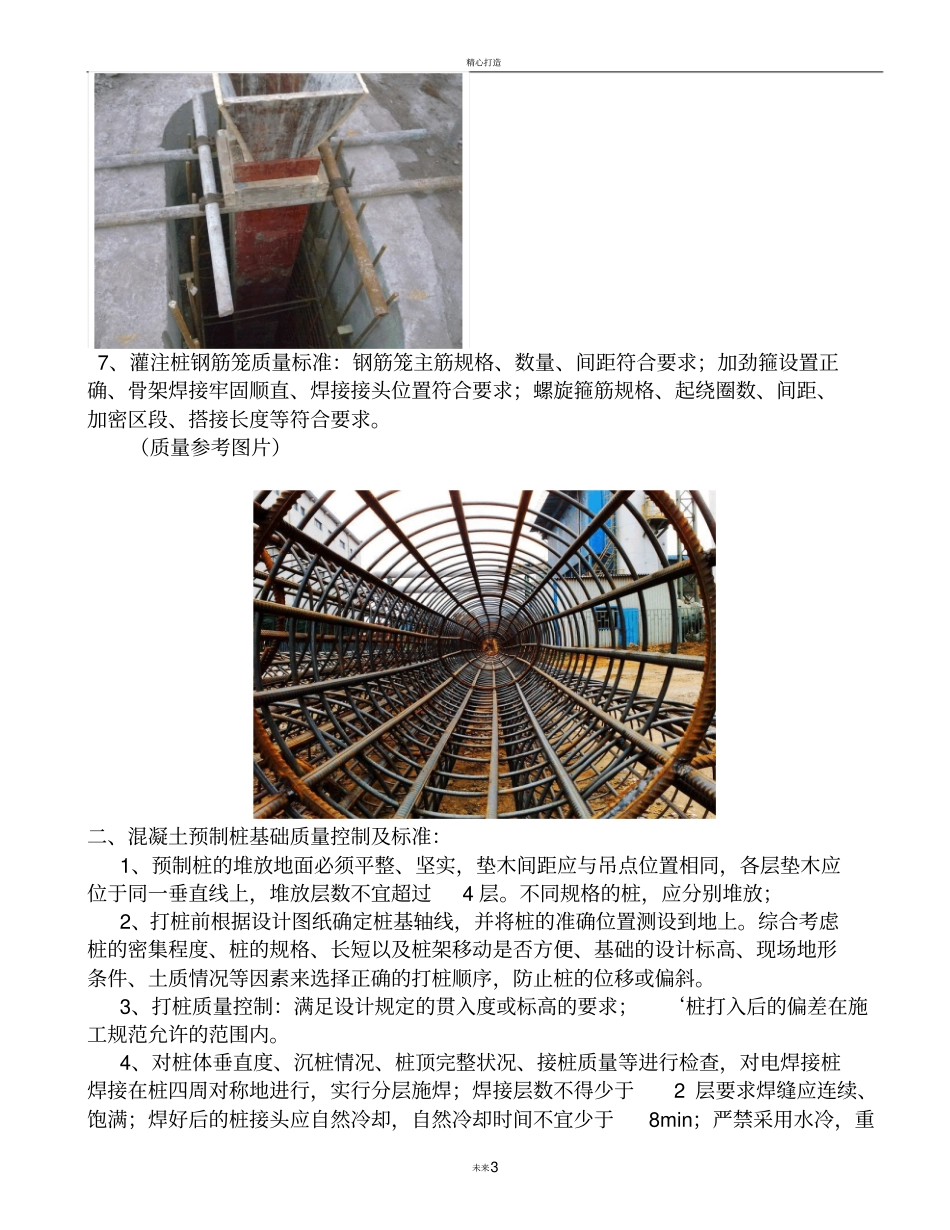 精心打造

7、灌注桩钢筋笼质量标准：钢筋笼主筋规格、数量、间距符合要求；加劲箍设置正确、骨架焊接牢固顺直、焊接接头位置符合要求；螺旋箍筋规格、起绕圈数、间距、加密区段、搭接长度等符合要求。

（质量参考图片）

二、混凝土预制桩基础质量控制及标准：

1、预制桩的堆放地面必须平整、坚实，垫木间距应与吊点位置相同，各层垫木应位于同一垂直线上，堆放层数不宜超过 4 层。不同规格的桩，应分别堆放；

2、打桩前根据设计图纸确定桩基轴线，并将桩的准确位置测设到地上。综合考虑桩的密集程度、桩的规格、长短以及桩架移动是否方便、基础的设计标高、现场地形条件、土质情况等因素来选择正确的打桩顺序，防止桩的位移或偏斜。

3、打桩质量控制：满足设计规定的贯入度或标高的要求； ‘桩打入后的偏差在施工规范允许的范围内。

4、对桩体垂直度、沉桩情况、桩顶完整状况、接桩质量等进行检查，对电焊接桩焊接在桩四周对称地进行，实行分层施焊；焊接层数不得少于 2 层要求焊缝应连续、饱满；焊好后的桩接头应自然冷却，自然冷却时间不宜少于 8min；严禁采用水冷，重

未来3